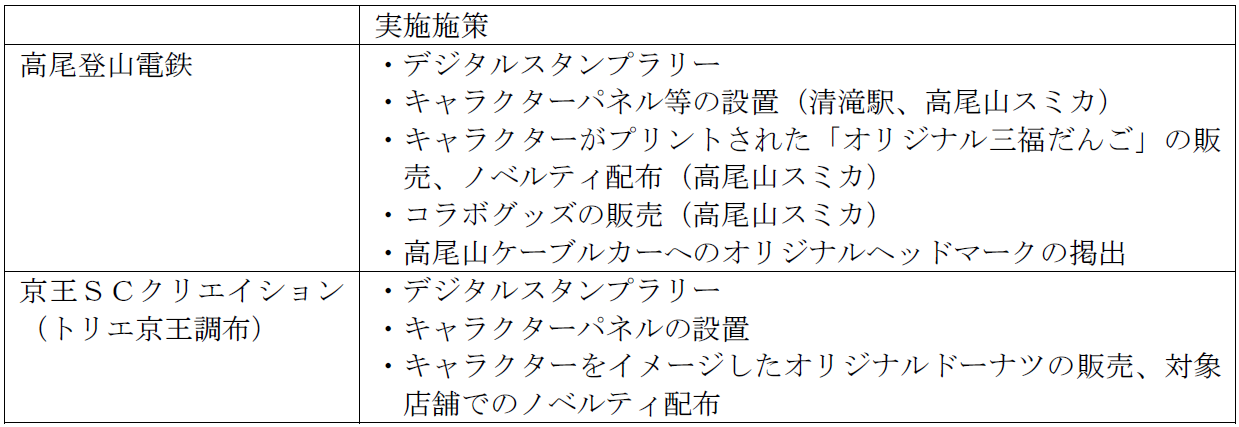 |  | 実施施策 |
|---|---|
| 高尾登山電鉄 | ・デジタルスタンプラリー<br>・キャラクターパネル等の設置（清滝駅、高尾山スミカ）<br>・キャラクターがプリントされた「オリジナル三福だんご」の販売、ノベルティ配布（高尾山スミカ）<br>・コラボグッズの販売（高尾山スミカ）<br>・高尾山ケーブルカーへのオリジナルヘッドマークの掲出 |
| 京王ＳＣクリエイション（トリエ京王調布） | ・デジタルスタンプラリー<br>・キャラクターパネルの設置<br>・キャラクターをイメージしたオリジナルドーナツの販売、対象店舗でのノベルティ配布 |